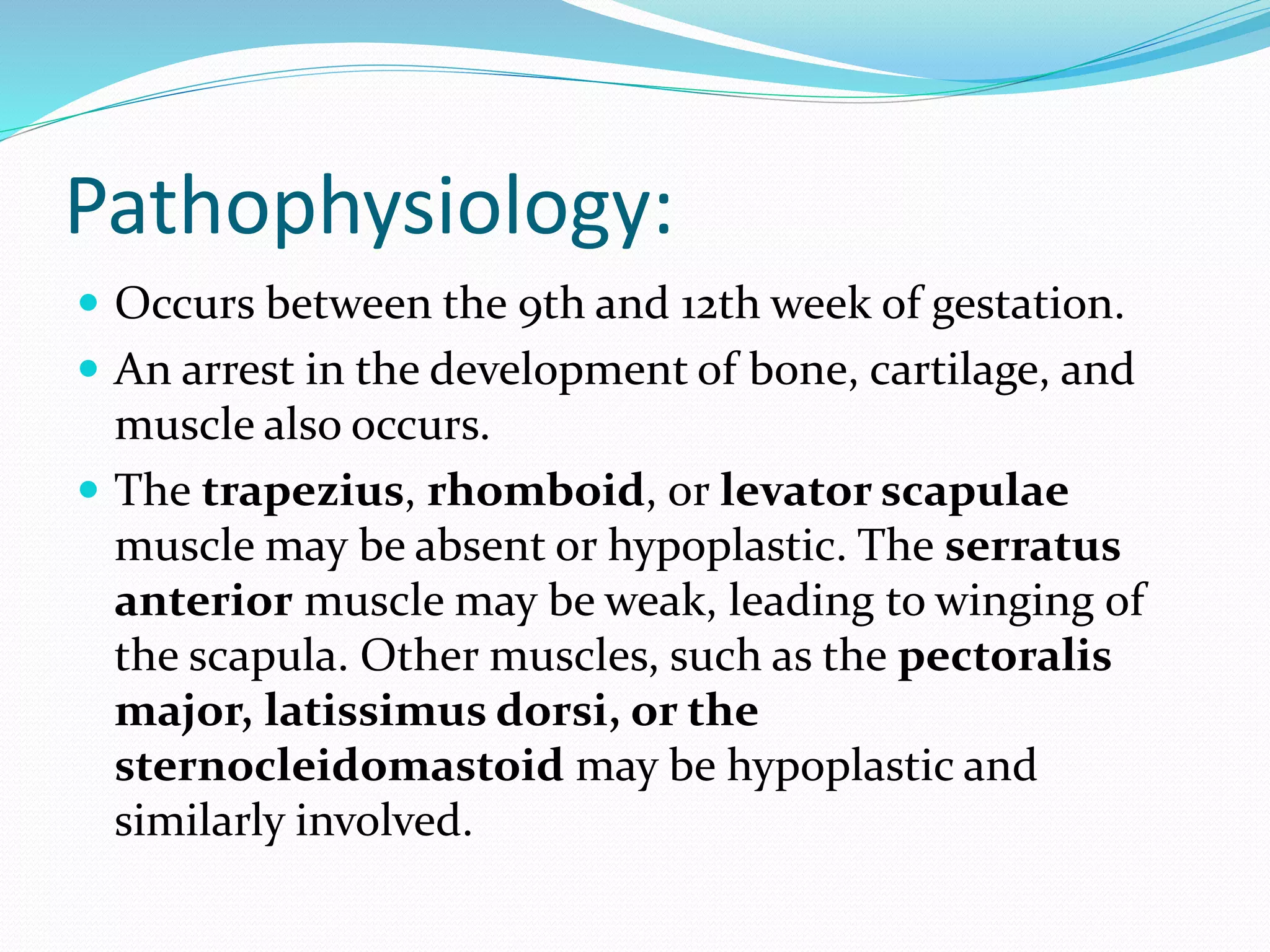 Pathophysiology:

• Occurs between the 9th and 12th week of gestation.
• An arrest in the development of bone, cartilage, and muscle also occurs.
• The trapezius, rhomboid, or levator scapulae muscle may be absent or hypoplastic. The serratus anterior muscle may be weak, leading to winging of the scapula. Other muscles, such as the pectoralis major, latissimus dorsi, or the sternocleidomastoid may be hypoplastic and similarly involved.